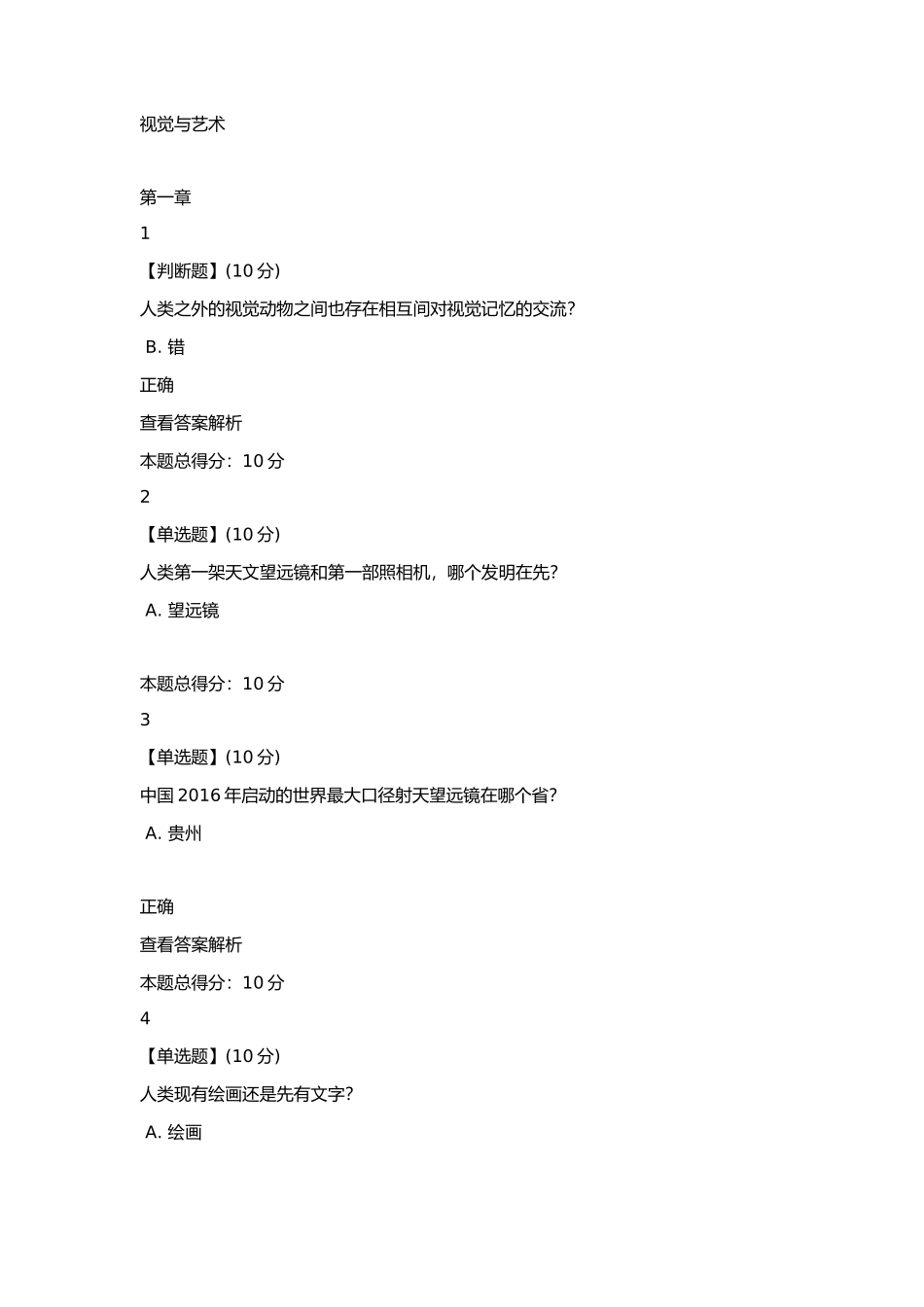 视觉与艺术

第一章

1

【判断题】(10 分)

人类之外的视觉动物之间也存在相互间对视觉记忆的交流?

B. 错

正确

查看答案解析

本题总得分：10 分

2

【单选题】(10 分)

人类第一架天文望远镜和第一部照相机，哪个发明在先?

A. 望远镜

本题总得分：10 分

3

【单选题】(10 分)

中国 2016 年启动的世界最大口径射天望远镜在哪个省?

A. 贵州

正确

查看答案解析

本题总得分：10 分

4

【单选题】(10 分)

人类现有绘画还是先有文字?

A. 绘画